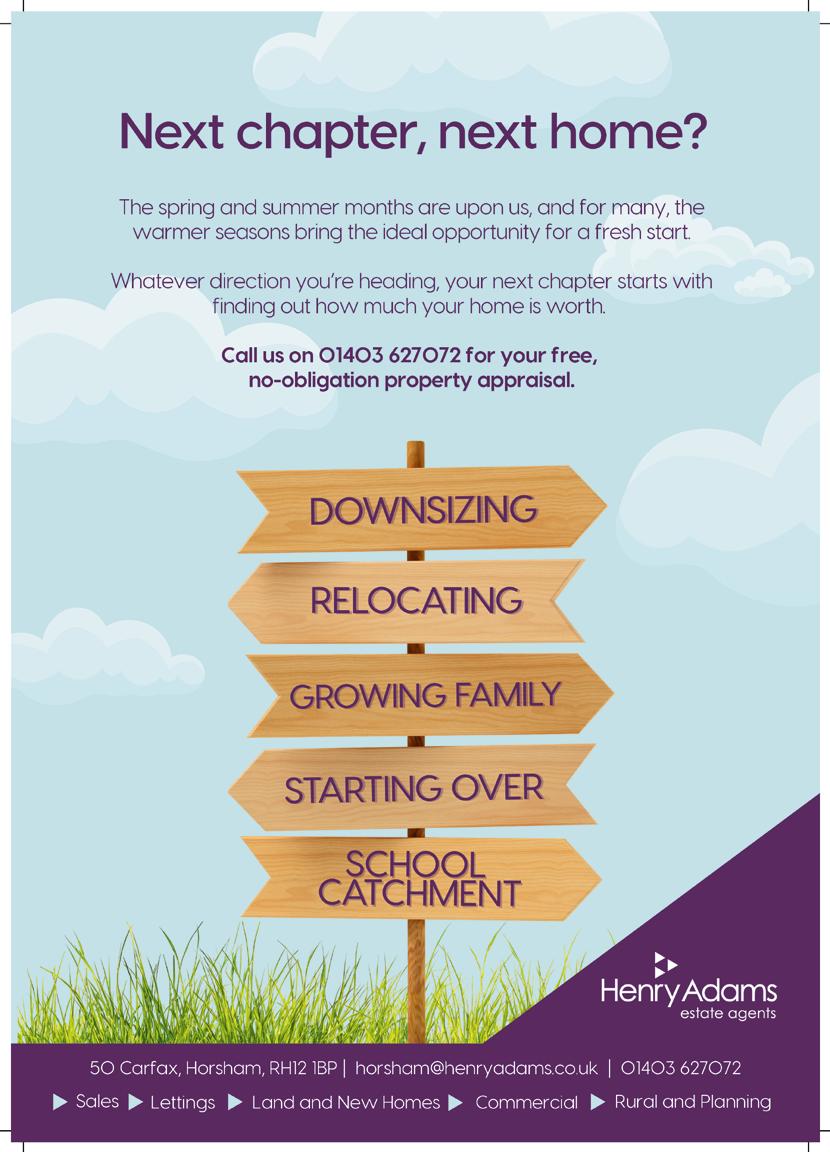 Next chapter, next home?

The spring and summer months are upon us, and for many, the warmer seasons bring the ideal opportunity for a fresh start.

Whatever direction you're heading, your next chapter starts with finding out how much your home is worth.

Call us on 01403 627072 for your free, no-obligation property appraisal.

DOWNSIZING

RELOCATING

GROWING FAMILY

STARTING OVER

SCHOOL CATCHMENT

Henry Adams
estate agents

50 Carfax, Horsham, RH12 1BP | horsham@henryadams.co.uk | 01403 627072

▶ Sales ▶ Lettings ▶ Land and New Homes ▶ Commercial ▶ Rural and Planning